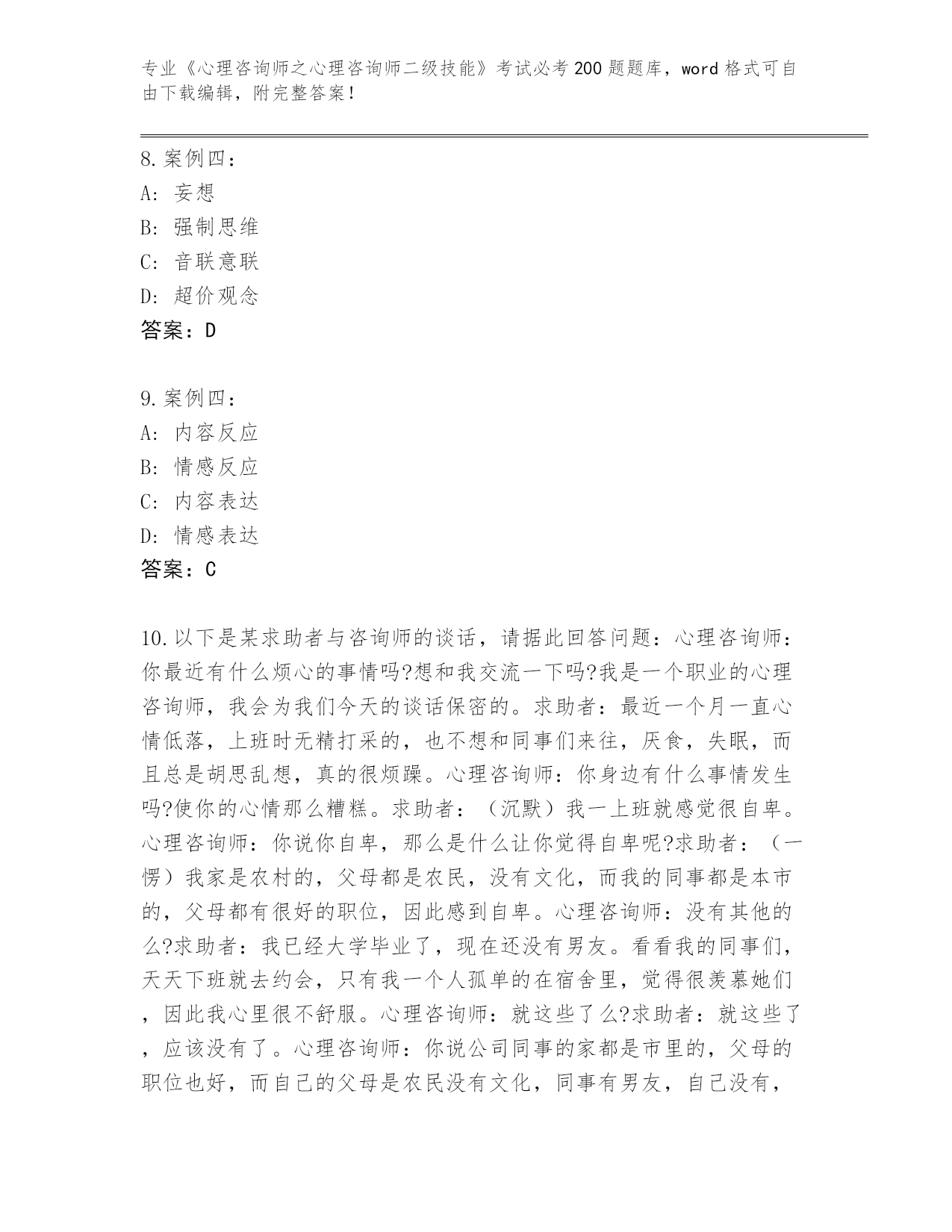 专业《心理咨询师之心理咨询师二级技能》考试必考200题题库，word格式可自由下载编辑，附完整答案！

8.案例四：
A：妄想
B：强制思维
C：音联意联
D：超价观念
答案：D

9.案例四：
A：内容反应
B：情感反应
C：内容表达
D：情感表达
答案：C

10.以下是某求助者与咨询师的谈话，请据此回答问题：心理咨询师：你最近有什么烦心的事情吗?想和我交流一下吗?我是一个职业的心理咨询师，我会为我们今天的谈话保密的。求助者：最近一个月一直心情低落，上班时无精打采的，也不想和同事们来往，厌食，失眠，而且总是胡思乱想，真的很烦躁。心理咨询师：你身边有什么事情发生吗?使你的心情那么糟糕。求助者：（沉默）我一上班就感觉很自卑。心理咨询师：你说你自卑，那么是什么让你觉得自卑呢?求助者：（一愣）我家是农村的，父母都是农民，没有文化，而我的同事都是本市的，父母都有很好的职位，因此感到自卑。心理咨询师：没有其他的么?求助者：我已经大学毕业了，现在还没有男友。看看我的同事们，天天下班就去约会，只有我一个人孤单的在宿舍里，觉得很羡慕她们，因此我心里很不舒服。心理咨询师：就这些了么?求助者：就这些了，应该没有了。心理咨询师：你说公司同事的家都是市里的，父母的职位也好，而自己的父母是农民没有文化，同事有男友，自己没有，